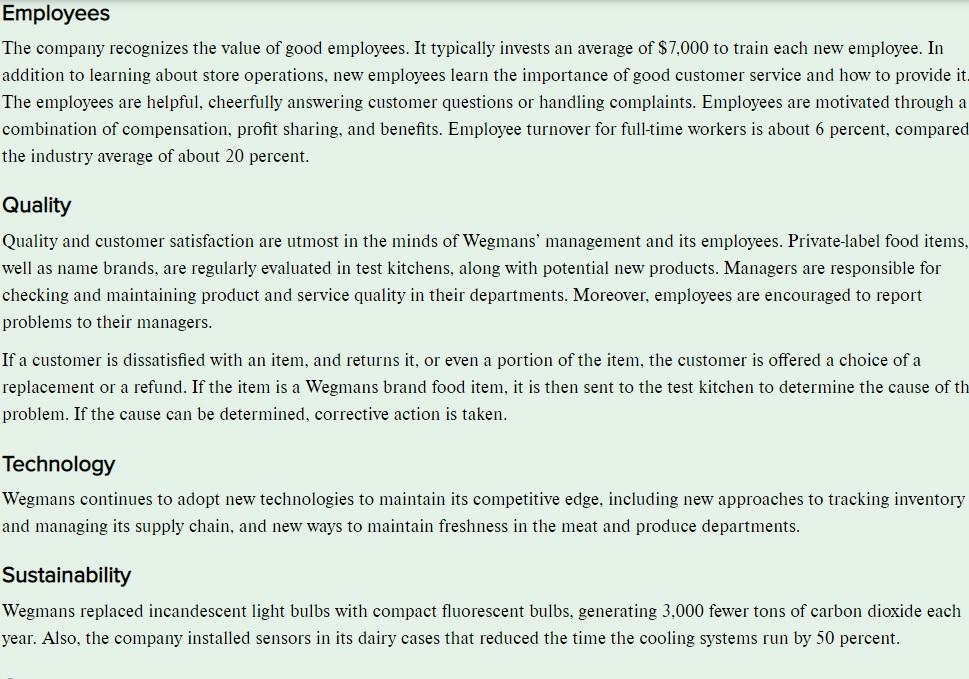 Employees

The company recognizes the value of good employees. It typically invests an average of $7,000 to train each new employee. In addition to learning about store operations, new employees learn the importance of good customer service and how to provide it. The employees are helpful, cheerfully answering customer questions or handling complaints. Employees are motivated through a combination of compensation, profit sharing, and benefits. Employee turnover for full-time workers is about 6 percent, compared the industry average of about 20 percent.

Quality

Quality and customer satisfaction are utmost in the minds of Wegmans' management and its employees. Private-label food items, well as name brands, are regularly evaluated in test kitchens, along with potential new products. Managers are responsible for checking and maintaining product and service quality in their departments. Moreover, employees are encouraged to report problems to their managers.

If a customer is dissatisfied with an item, and returns it, or even a portion of the item, the customer is offered a choice of a replacement or a refund. If the item is a Wegmans brand food item, it is then sent to the test kitchen to determine the cause of th problem. If the cause can be determined, corrective action is taken.

Technology

Wegmans continues to adopt new technologies to maintain its competitive edge, including new approaches to tracking inventory and managing its supply chain, and new ways to maintain freshness in the meat and produce departments.

Sustainability

Wegmans replaced incandescent light bulbs with compact fluorescent bulbs, generating 3,000 fewer tons of carbon dioxide each year. Also, the company installed sensors in its dairy cases that reduced the time the cooling systems run by 50 percent.